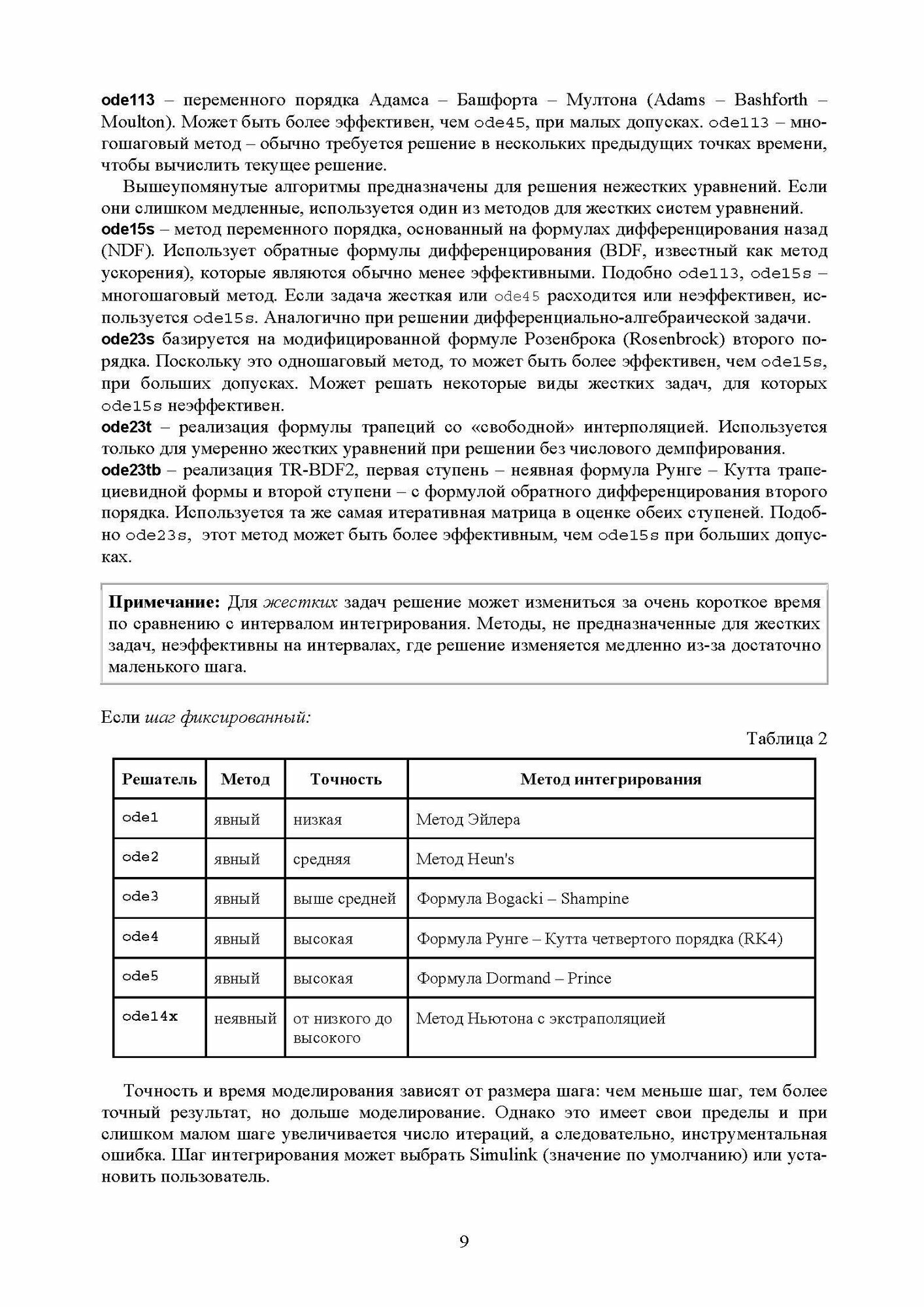 ode113 – переменного порядка Адамса – Башфорта – Мултона (Adams – Bashforth – Moulton). Может быть более эффективен, чем ode45, при малых допусках. ode113 – многошаговый метод – обычно требуется решение в нескольких предыдущих точках времени, чтобы вычислить текущее решение.

Вышеупомянутые алгоритмы предназначены для решения нежестких уравнений. Если они слишком медленные, используется один из методов для жестких систем уравнений.
ode15s – метод переменного порядка, основанный на формулах дифференцирования назад (NDF). Использует обратные формулы дифференцирования (BDF, известный как метод ускорения), которые являются обычно менее эффективными. Подобно ode113, ode15s – многошаговый метод. Если задача жесткая или ode45 расходится или неэффективен, используется ode15s. Аналогично при решении дифференциально-алгебраической задачи.
ode23s базируется на модифицированной формуле Розенброка (Rosenbrock) второго порядка. Поскольку это одношаговый метод, то может быть более эффективен, чем ode15s, при больших допусках. Может решать некоторые виды жестких задач, для которых ode15s неэффективен.
ode23t – реализация формулы трапеций со «свободной» интерполяцией. Используется только для умеренно жестких уравнений при решении без числового демпфирования.
ode23tb – реализация TR-BDF2, первая ступень – неявная формула Рунге – Кутта трапециевидной формы и второй ступени – с формулой обратного дифференцирования второго порядка. Используется та же самая итеративная матрица в оценке обеих ступеней. Подобно ode23s, этот метод может быть более эффективным, чем ode15s при больших допусках.

Примечание: Для жестких задач решение может измениться за очень короткое время по сравнению с интервалом интегрирования. Методы, не предназначенные для жестких задач, неэффективны на интервалах, где решение изменяется медленно из-за достаточно маленького шага.

Если шаг фиксированный:

Таблица 2

| Решатель | Метод | Точность | Метод интегрирования |
|---|---|---|---|
| ode1 | явный | низкая | Метод Эйлера |
| ode2 | явный | средняя | Метод Heun's |
| ode3 | явный | выше средней | Формула Bogacki – Shampine |
| ode4 | явный | высокая | Формула Рунге – Кутта четвертого порядка (RK4) |
| ode5 | явный | высокая | Формула Dormand – Prince |
| ode14x | неявный | от низкого до высокого | Метод Ньютона с экстраполяцией |

Точность и время моделирования зависят от размера шага: чем меньше шаг, тем более точный результат, но дольше моделирование. Однако это имеет свои пределы и при слишком малом шаге увеличивается число итераций, а следовательно, инструментальная ошибка. Шаг интегрирования может выбрать Simulink (значение по умолчанию) или установить пользователь.

9